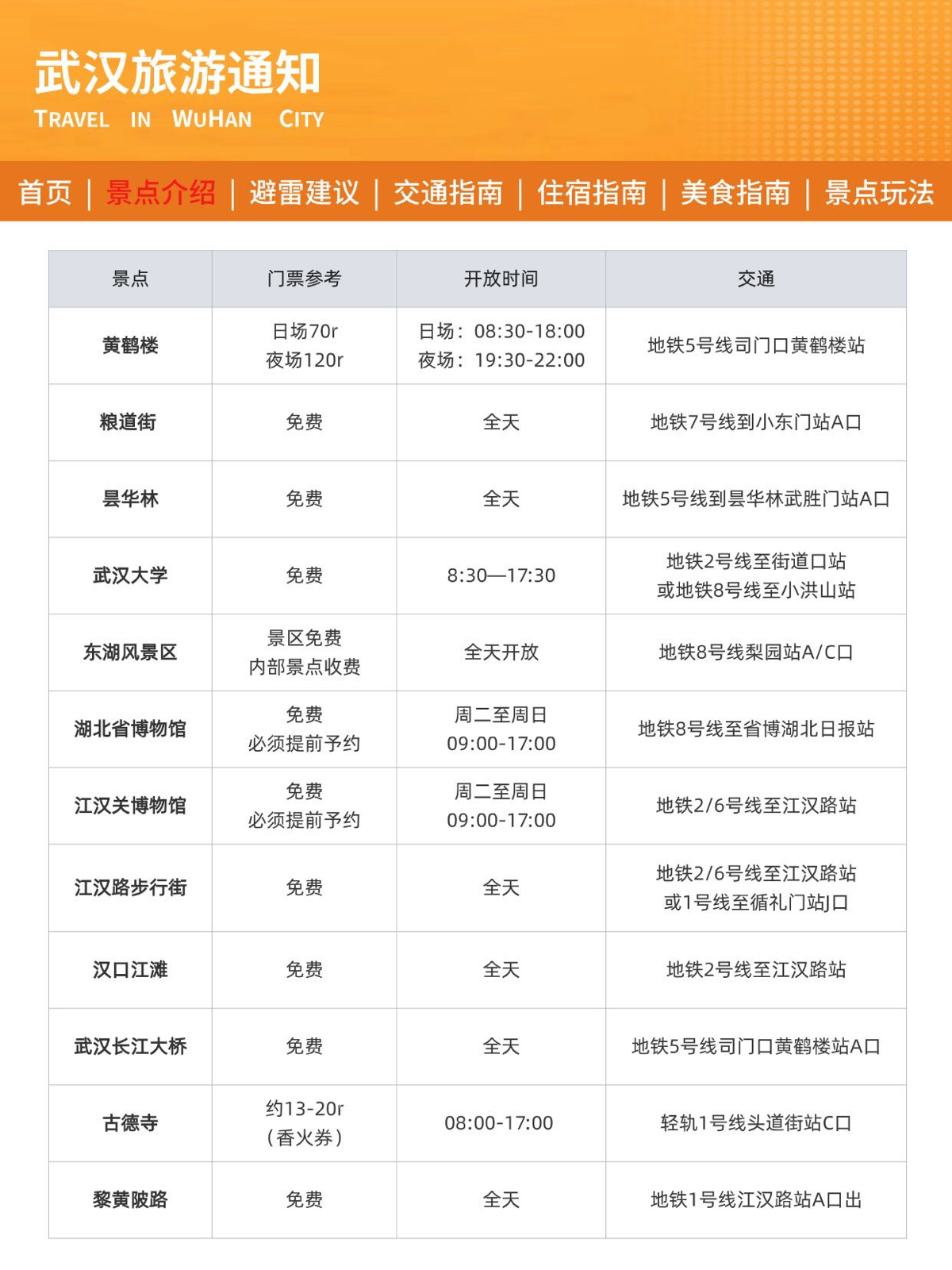 武汉旅游通知
TRAVEL IN WUHAN CITY

首页 | 景点介绍 | 避雷建议 | 交通指南 | 住宿指南 | 美食指南 | 景点玩法

| 景点 | 门票参考 | 开放时间 | 交通 |
|---|---|---|---|
| 黄鹤楼 | 日场70r 夜场120r | 日场：08:30-18:00 夜场：19:30-22:00 | 地铁5号线司门口黄鹤楼站 |
| 粮道街 | 免费 | 全天 | 地铁7号线到小东门站A口 |
| 昙华林 | 免费 | 全天 | 地铁5号线到昙华林武胜门站A口 |
| 武汉大学 | 免费 | 8:30—17:30 | 地铁2号线至街道口站 或地铁8号线至小洪山站 |
| 东湖风景区 | 景区免费 内部景点收费 | 全天开放 | 地铁8号线梨园站A/C口 |
| 湖北省博物馆 | 免费 必须提前予约 | 周二至周日 09:00-17:00 | 地铁8号线至省博湖北日报站 |
| 江汉关博物馆 | 免费 必须提前予约 | 周二至周日 09:00-17:00 | 地铁2/6号线至江汉路站 |
| 江汉路步行街 | 免费 | 全天 | 地铁2/6号线至江汉路站 或1号线至循礼门站J口 |
| 汉口江滩 | 免费 | 全天 | 地铁2号线至江汉路站 |
| 武汉长江大桥 | 免费 | 全天 | 地铁5号线司门口黄鹤楼站A口 |
| 古德寺 | 约13-20r （香火券） | 08:00-17:00 | 轻轨1号线头道街站C口 |
| 黎黄陂路 | 免费 | 全天 | 地铁1号线江汉路站A口出 |